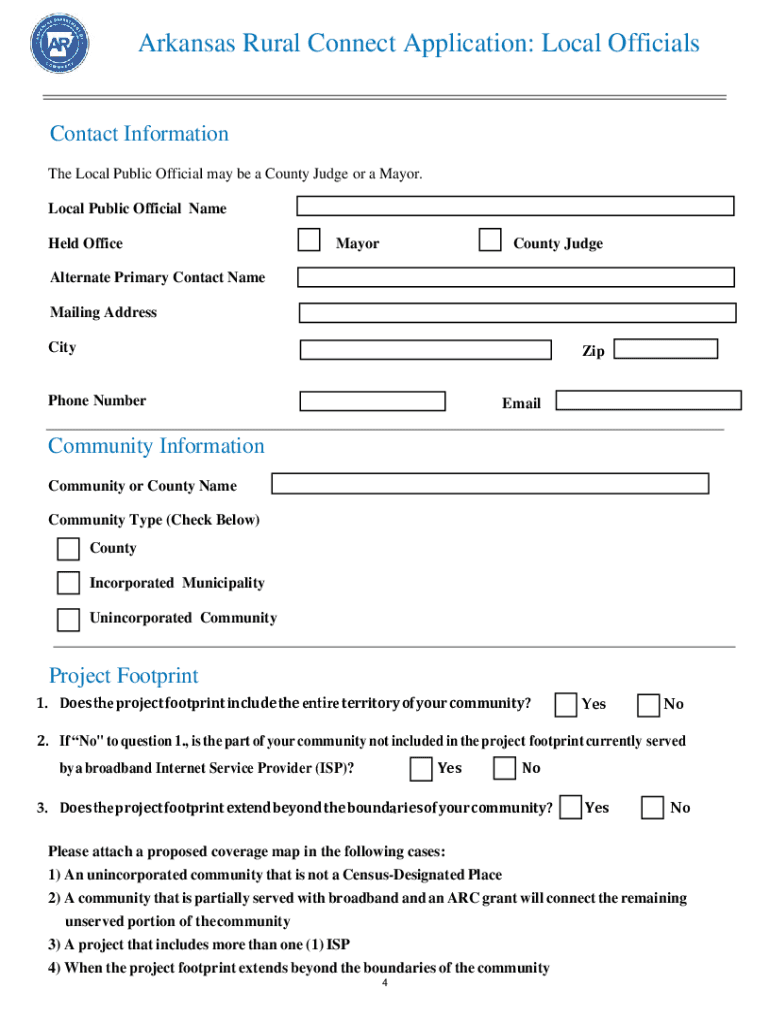 AR

Arkansas Rural Connect Application: Local Officials

Contact Information

The Local Public Official may be a County Judge or a Mayor.

Local Public Official Name

Held Office Mayor County Judge

Alternate Primary Contact Name

Mailing Address

City Zip

Phone Number Email

Community Information

Community or County Name

Community Type (Check Below)

County

Incorporated Municipality

Unincorporated Community

Project Footprint

1. Does the project footprint include the entire territory of your community? Yes No

2. If "No" to question 1., is the part of your community not included in the project footprint currently served by a broadband Internet Service Provider (ISP)? Yes No

3. Does the project footprint extend beyond the boundaries of your community? Yes No

Please attach a proposed coverage map in the following cases:
1) An unincorporated community that is not a Census-Designated Place
2) A community that is partially served with broadband and an ARC grant will connect the remaining unserved portion of the community
3) A project that includes more than one (1) ISP
4) When the project footprint extends beyond the boundaries of the community

4